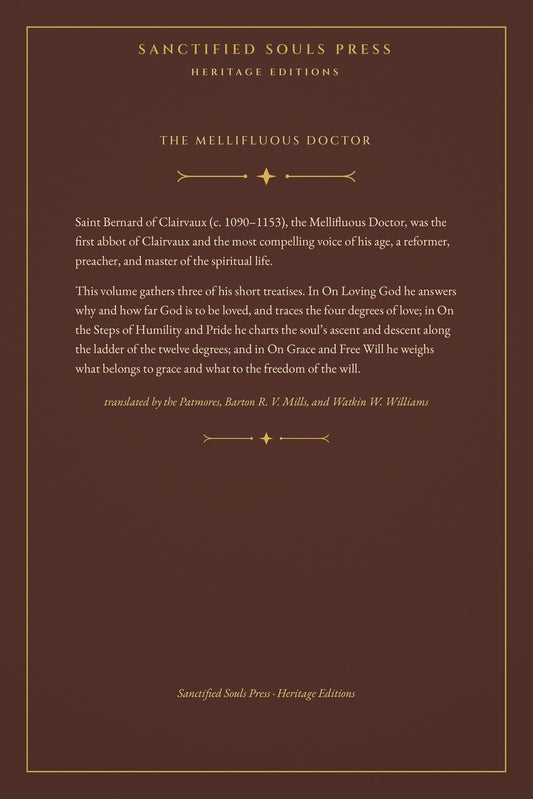 SANCTIFIED SOULS PRESS
HERITAGE EDITIONS

THE MELLIFLUOUS DOCTOR

Saint Bernard of Clairvaux (c. 1090–1153), the Mellifluous Doctor, was the first abbot of Clairvaux and the most compelling voice of his age, a reformer, preacher, and master of the spiritual life.

This volume gathers three of his short treatises. In On Loving God he answers why and how far God is to be loved, and traces the four degrees of love; in On the Steps of Humility and Pride he charts the soul's ascent and descent along the ladder of the twelve degrees; and in On Grace and Free Will he weighs what belongs to grace and what to the freedom of the will.

translated by the Patmores, Barton R. V. Mills, and Watkin W. Williams

Sanctified Souls Press · Heritage Editions